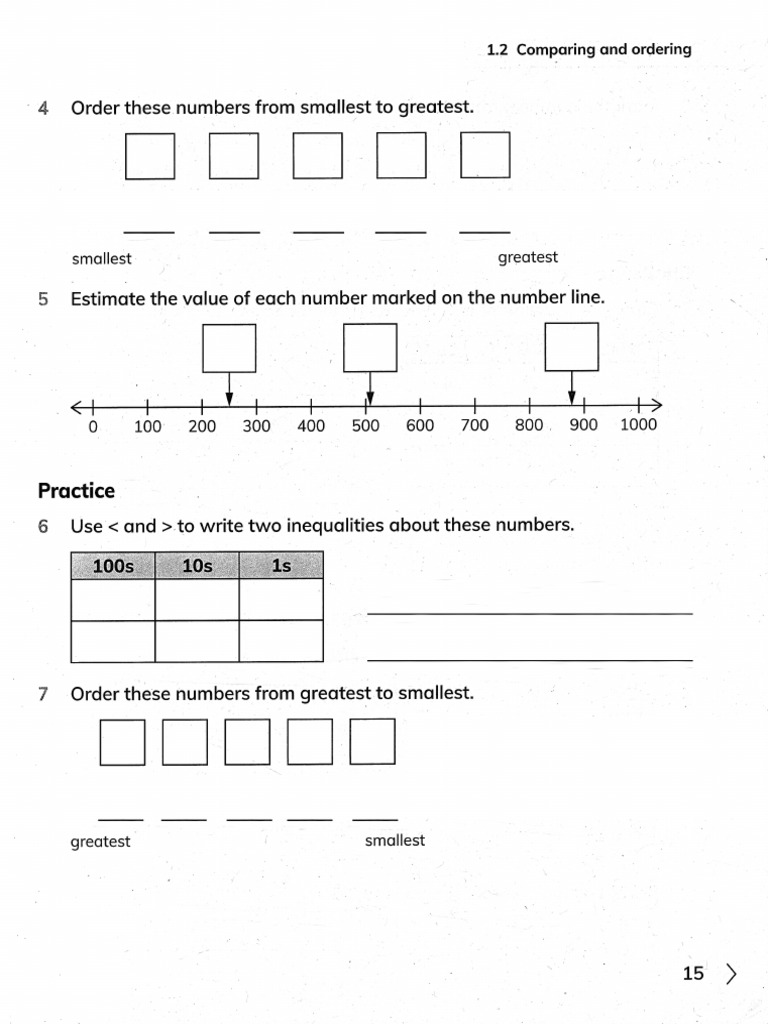 1.2 Comparing and ordering

4 Order these numbers from smallest to greatest.

smallest greatest

5 Estimate the value of each number marked on the number line.

0 100 200 300 400 500 600 700 800 900 1000

Practice

6 Use < and > to write two inequalities about these numbers.

| 100s | 10s | 1s |
|---|---|---|
| | | |
| | | |

7 Order these numbers from greatest to smallest.

greatest smallest

15